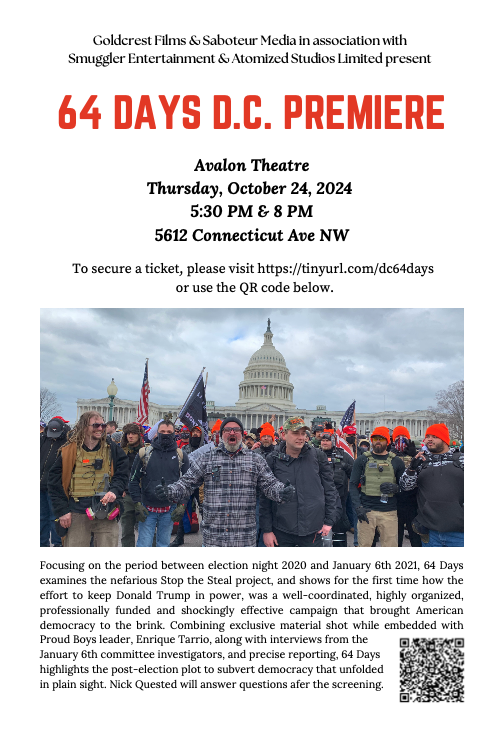 Goldcrest Films & Saboteur Media in association with Smuggler Entertainment & Atomized Studios Limited present

64 DAYS D.C. PREMIERE

Avalon Theatre
Thursday, October 24, 2024
5:30 PM & 8 PM
5612 Connecticut Ave NW

To secure a ticket, please visit https://tinyurl.com/dc64days or use the QR code below.

Focusing on the period between election night 2020 and January 6th 2021, 64 Days examines the nefarious Stop the Steal project, and shows for the first time how the effort to keep Donald Trump in power, was a well-coordinated, highly organized, professionally funded and shockingly effective campaign that brought American democracy to the brink. Combining exclusive material shot while embedded with Proud Boys leader, Enrique Tarrio, along with interviews from the January 6th committee investigators, and precise reporting, 64 Days highlights the post-election plot to subvert democracy that unfolded in plain sight. Nick Quested will answer questions afer the screening.